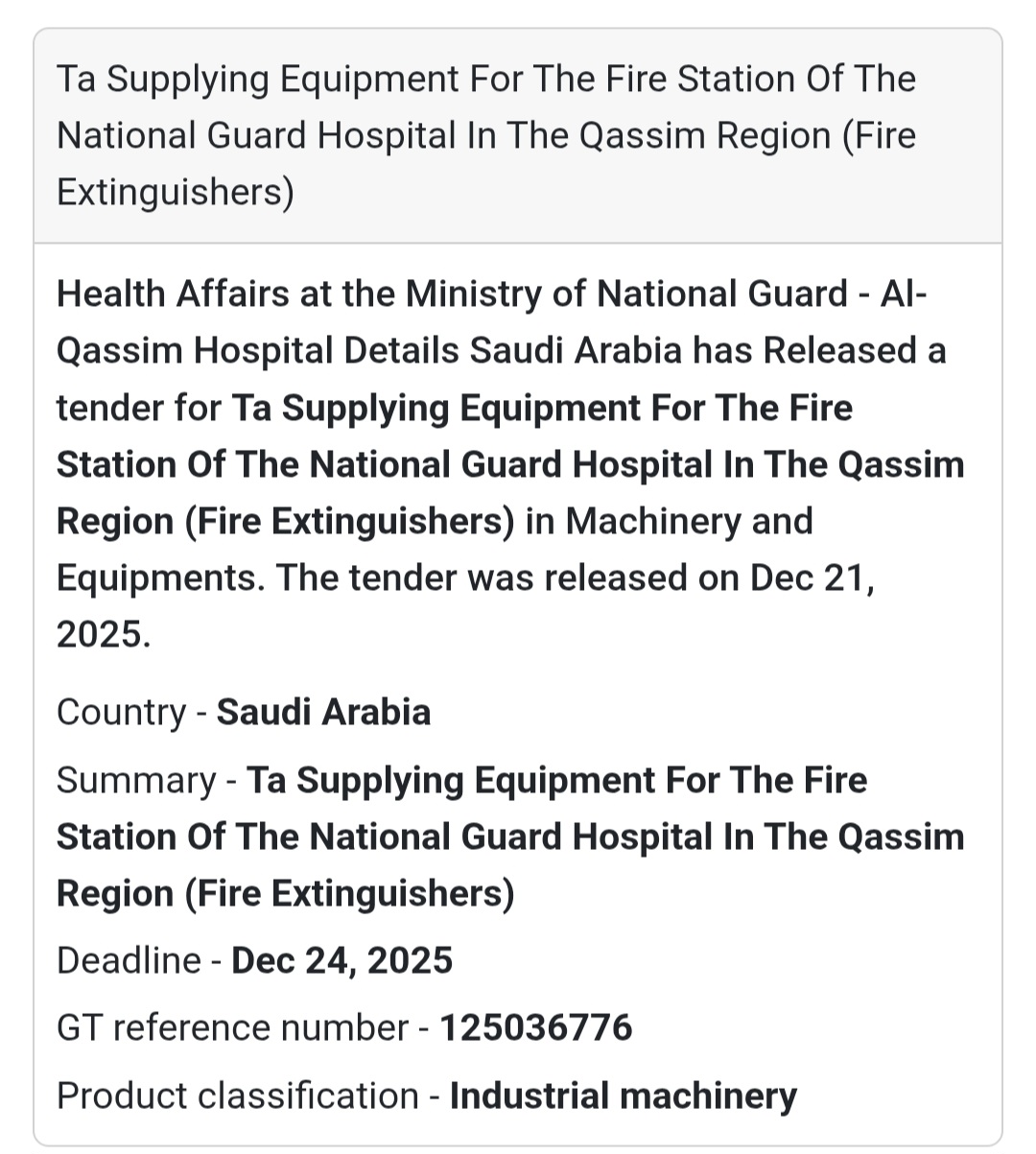 Ta Supplying Equipment For The Fire Station Of The National Guard Hospital In The Qassim Region (Fire Extinguishers)

Health Affairs at the Ministry of National Guard - Al-Qassim Hospital Details Saudi Arabia has Released a tender for Ta Supplying Equipment For The Fire Station Of The National Guard Hospital In The Qassim Region (Fire Extinguishers) in Machinery and Equipments. The tender was released on Dec 21, 2025.

Country - Saudi Arabia

Summary - Ta Supplying Equipment For The Fire Station Of The National Guard Hospital In The Qassim Region (Fire Extinguishers)

Deadline - Dec 24, 2025

GT reference number - 125036776

Product classification - Industrial machinery